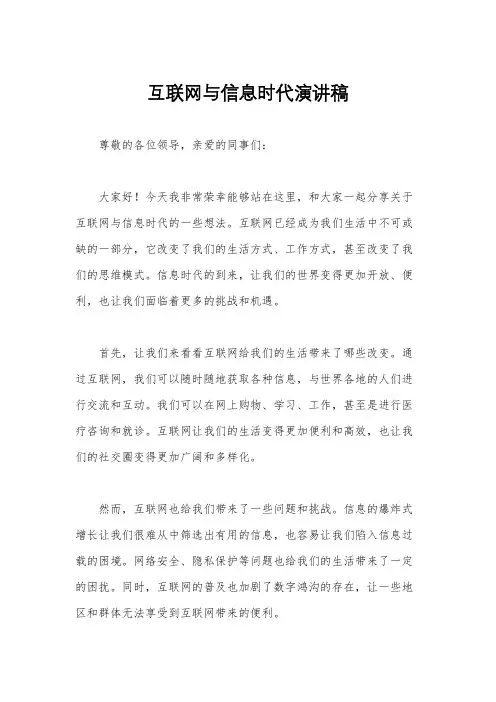 互联网与信息时代演讲稿

尊敬的各位领导，亲爱的同事们：

大家好！今天我非常荣幸能够站在这里，和大家一起分享关于互联网与信息时代的一些想法。互联网已经成为我们生活中不可或缺的一部分，它改变了我们的生活方式、工作方式，甚至改变了我们的思维模式。信息时代的到来，让我们的世界变得更加开放、便利，也让我们面临着更多的挑战和机遇。

首先，让我们来看看互联网给我们的生活带来了哪些改变。通过互联网，我们可以随时随地获取各种信息，与世界各地的人们进行交流和互动。我们可以在网上购物、学习、工作，甚至是进行医疗咨询和就诊。互联网让我们的生活变得更加便利和高效，也让我们的社交圈变得更加广阔和多样化。

然而，互联网也给我们带来了一些问题和挑战。信息的爆炸式增长让我们很难从中筛选出有用的信息，也容易让我们陷入信息过载的困境。网络安全、隐私保护等问题也给我们的生活带来了一定的困扰。同时，互联网的普及也加剧了数字鸿沟的存在，让一些地区和群体无法享受到互联网带来的便利。